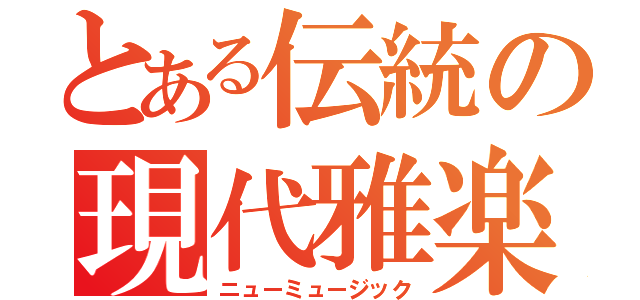 とある伝統の
現代雅楽
ニューミュージック